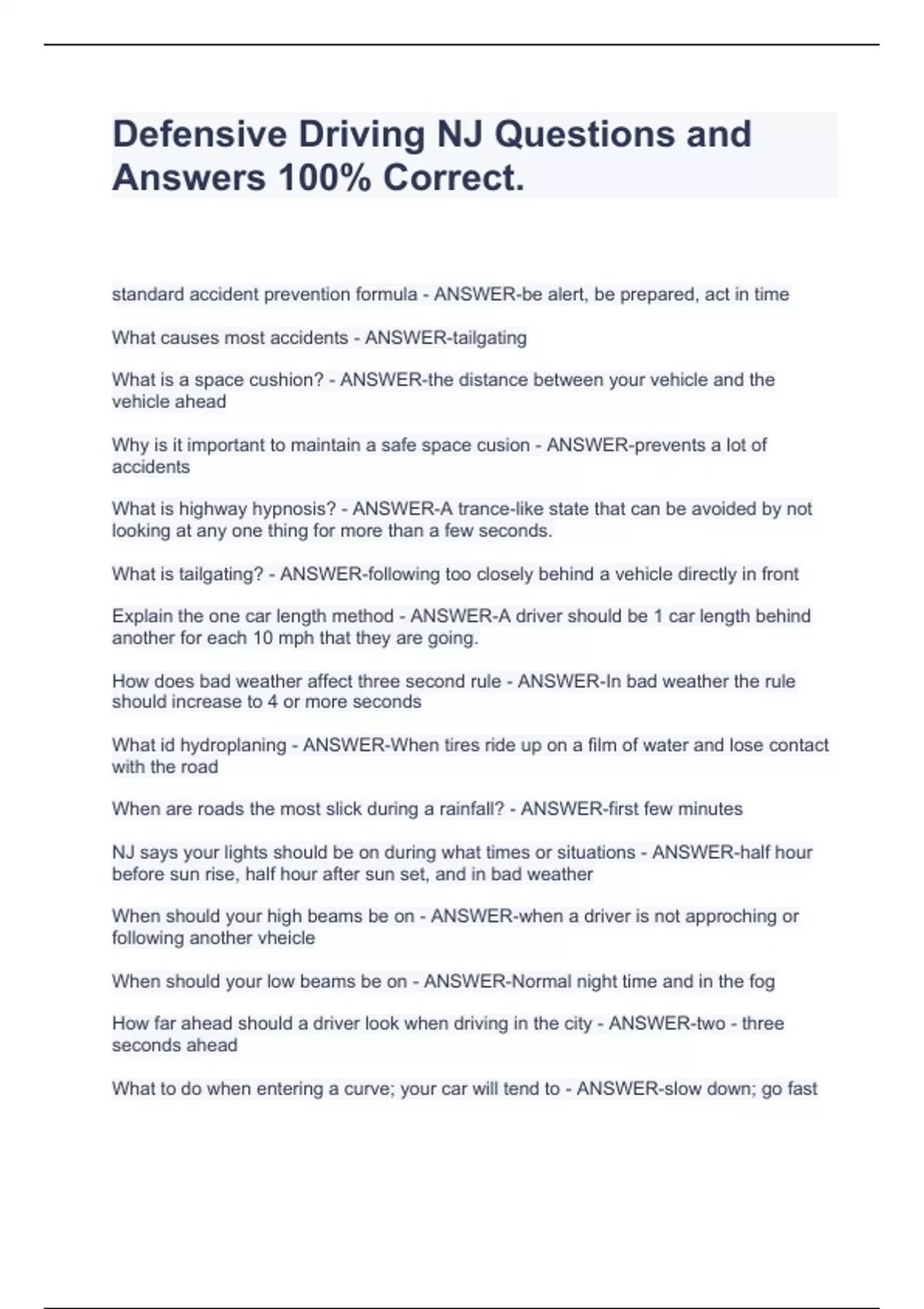 Defensive Driving NJ Questions and Answers 100% Correct.

standard accident prevention formula - ANSWER-be alert, be prepared, act in time

What causes most accidents - ANSWER-tailgating

What is a space cushion? - ANSWER-the distance between your vehicle and the vehicle ahead

Why is it important to maintain a safe space cusion - ANSWER-prevents a lot of accidents

What is highway hypnosis? - ANSWER-A trance-like state that can be avoided by not looking at any one thing for more than a few seconds.

What is tailgating? - ANSWER-following too closely behind a vehicle directly in front

Explain the one car length method - ANSWER-A driver should be 1 car length behind another for each 10 mph that they are going.

How does bad weather affect three second rule - ANSWER-In bad weather the rule should increase to 4 or more seconds

What id hydroplaning - ANSWER-When tires ride up on a film of water and lose contact with the road

When are roads the most slick during a rainfall? - ANSWER-first few minutes

NJ says your lights should be on during what times or situations - ANSWER-half hour before sun rise, half hour after sun set, and in bad weather

When should your high beams be on - ANSWER-when a driver is not approching or following another vheicle

When should your low beams be on - ANSWER-Normal night time and in the fog

How far ahead should a driver look when driving in the city - ANSWER-two - three seconds ahead

What to do when entering a curve; your car will tend to - ANSWER-slow down; go fast